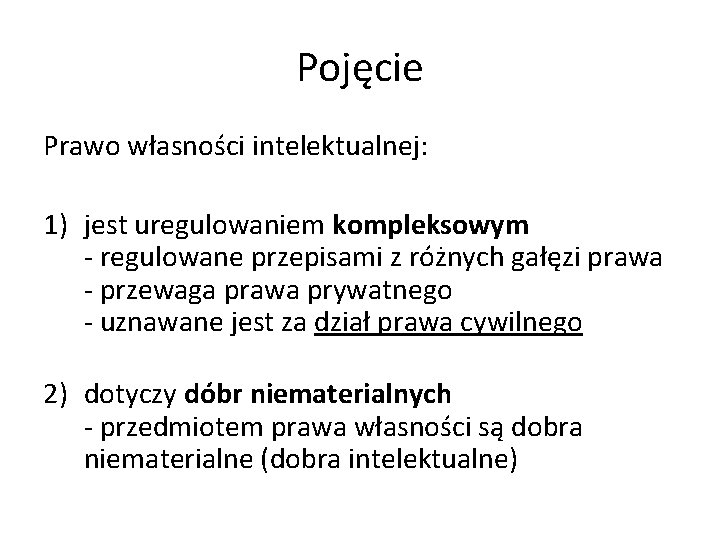 Pojęcie

Prawo własności intelektualnej:

1) jest uregulowaniem kompleksowym
- regulowane przepisami z różnych gałęzi prawa
- przewaga prawa prywatnego
- uznawane jest za dział prawa cywilnego

2) dotyczy dóbr niematerialnych
- przedmiotem prawa własności są dobra niematerialne (dobra intelektualne)